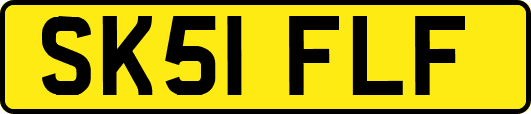 SK51 FLF